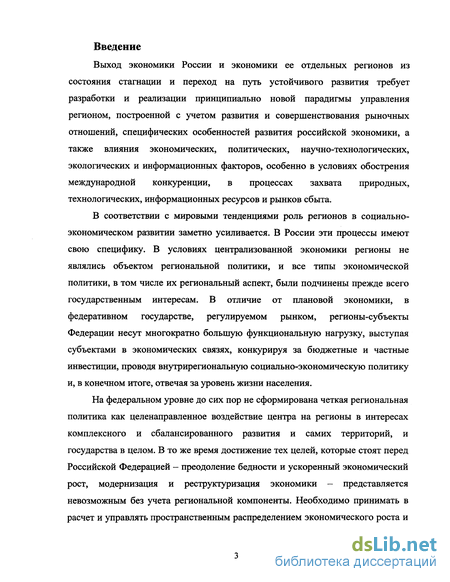 Введение

Выход экономики России и экономики ее отдельных регионов из состояния стагнации и переход на путь устойчивого развития требует разработки и реализации принципиально новой парадигмы управления регионом, построенной с учетом развития и совершенствования рыночных отношений, специфических особенностей развития российской экономики, а также влияния экономических, политических, научно-технологических, экологических и информационных факторов, особенно в условиях обострения международной конкуренции, в процессах захвата природных, технологических, информационных ресурсов и рынков сбыта.

В соответствии с мировыми тенденциями роль регионов в социально-экономическом развитии заметно усиливается. В России эти процессы имеют свою специфику. В условиях централизованной экономики регионы не являлись объектом региональной политики, и все типы экономической политики, в том числе их региональный аспект, были подчинены прежде всего государственным интересам. В отличие от плановой экономики, в федеративном государстве, регулируемом рынком, регионы-субъекты Федерации несут многократно большую функциональную нагрузку, выступая субъектами в экономических связях, конкурируя за бюджетные и частные инвестиции, проводя внутрирегиональную социально-экономическую политику и, в конечном итоге, отвечая за уровень жизни населения.

На федеральном уровне до сих пор не сформирована четкая региональная политика как целенаправленное воздействие центра на регионы в интересах комплексного и сбалансированного развития и самих территорий, и государства в целом. В то же время достижение тех целей, которые стоят перед Российской Федерацией – преодоление бедности и ускоренный экономический рост, модернизация и реструктуризация экономики – представляется невозможным без учета региональной компоненты. Необходимо принимать в расчет и управлять пространственным распределением экономического роста и

3

dsLib.net
библиотека диссертаций